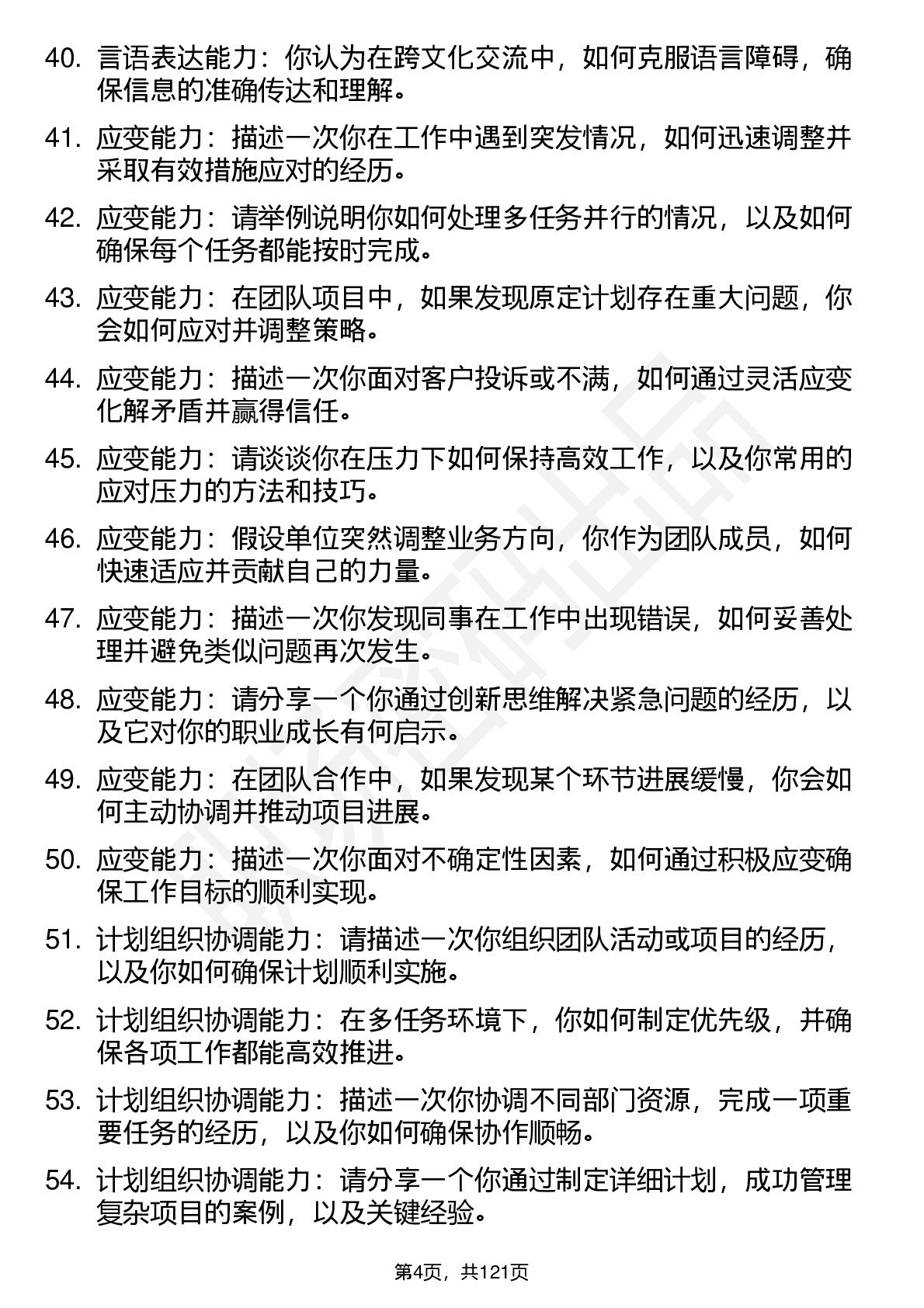 40. 言语表达能力：你认为在跨文化交流中，如何克服语言障碍，确保信息的准确传达和理解。

41. 应变能力：描述一次你在工作中遇到突发情况，如何迅速调整并采取有效措施应对的经历。

42. 应变能力：请举例说明你如何处理多任务并行的情况，以及如何确保每个任务都能按时完成。

43. 应变能力：在团队项目中，如果发现原定计划存在重大问题，你会如何应对并调整策略。

44. 应变能力：描述一次你面对客户投诉或不满，如何通过灵活应变化解矛盾并赢得信任。

45. 应变能力：请谈谈你在压力下如何保持高效工作，以及你常用的应对压力的方法和技巧。

46. 应变能力：假设单位突然调整业务方向，你作为团队成员，如何快速适应并贡献自己的力量。

47. 应变能力：描述一次你发现同事在工作中出现错误，如何妥善处理并避免类似问题再次发生。

48. 应变能力：请分享一个你通过创新思维解决紧急问题的经历，以及它对你的职业成长有何启示。

49. 应变能力：在团队合作中，如果发现某个环节进展缓慢，你会如何主动协调并推动项目进展。

50. 应变能力：描述一次你面对不确定性因素，如何通过积极应变确保工作目标的顺利实现。

51. 计划组织协调能力：请描述一次你组织团队活动或项目的经历，以及你如何确保计划顺利实施。

52. 计划组织协调能力：在多任务环境下，你如何制定优先级，并确保各项工作都能高效推进。

53. 计划组织协调能力：描述一次你协调不同部门资源，完成一项重要任务的经历，以及你如何确保协作顺畅。

54. 计划组织协调能力：请分享一个你通过制定详细计划，成功管理复杂项目的案例，以及关键经验。

第4页，共121页